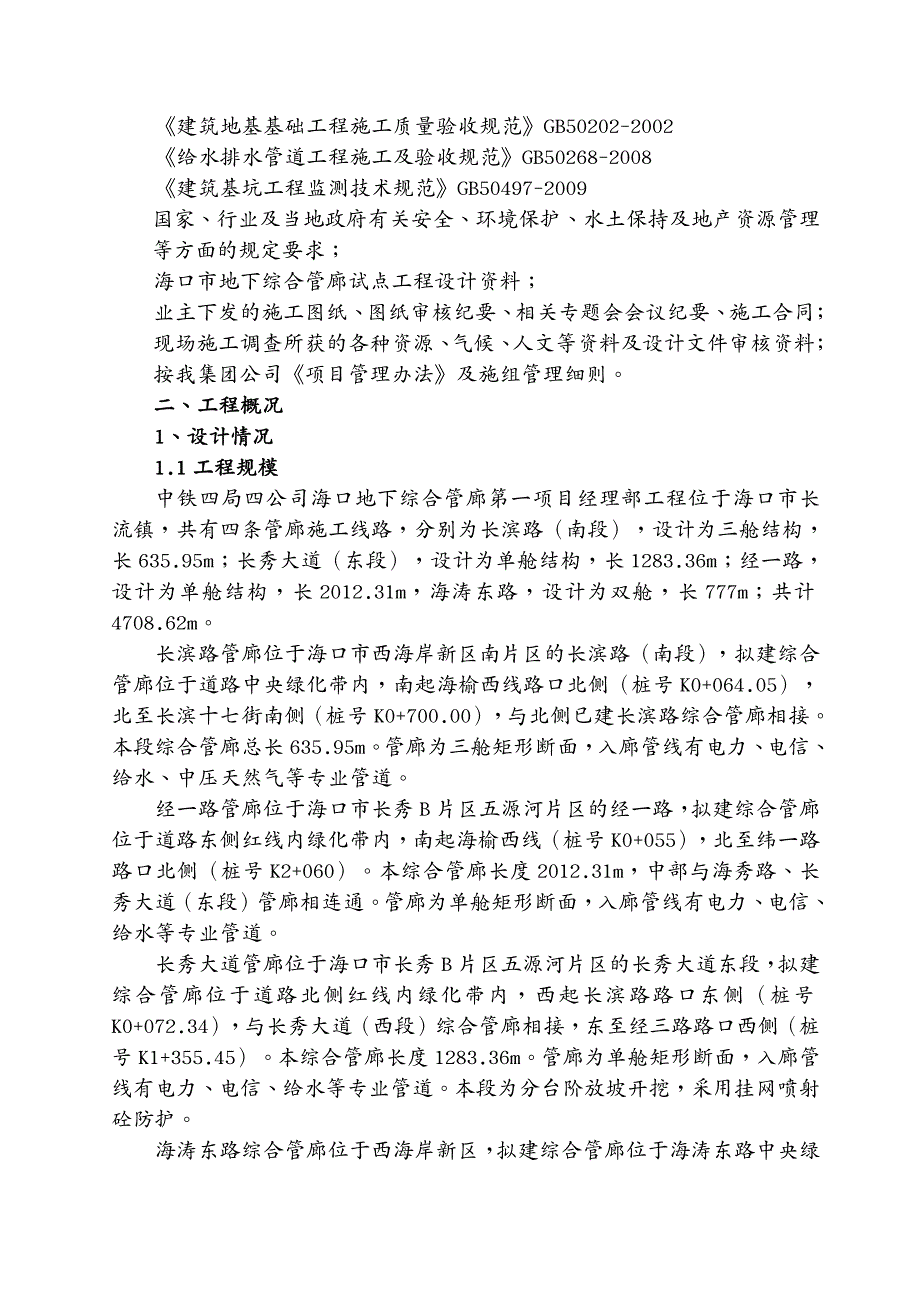 《建筑地基基础工程施工质量验收规范》GB50202-2002
《给水排水管道工程施工及验收规范》GB50268-2008
《建筑基坑工程监测技术规范》GB50497-2009
国家、行业及当地政府有关安全、环境保护、水土保持及地产资源管理等方面的规定要求；
海口市地下综合管廊试点工程设计资料；
业主下发的施工图纸、图纸审核纪要、相关专题会会议纪要、施工合同；
现场施工调查所获的各种资源、气候、人文等资料及设计文件审核资料；
按我集团公司《项目管理办法》及施组管理细则。
二、工程概况
1、设计情况
1.1 工程规模
中铁四局四公司海口地下综合管廊第一项目经理部工程位于海口市长流镇，共有四条管廊施工线路，分别为长滨路（南段），设计为三舱结构，长 635.95m；长秀大道（东段），设计为单舱结构，长 1283.36m；经一路，设计为单舱结构，长 2012.31m，海涛东路，设计为双舱，长 777m；共计 4708.62m。
长滨路管廊位于海口市西海岸新区南片区的长滨路（南段），拟建综合管廊位于道路中央绿化带内，南起海榆西线路口北侧（桩号 K0+064.05），北至长滨十七街南侧（桩号 K0+700.00），与北侧已建长滨路综合管廊相接。本段综合管廊总长 635.95m。管廊为三舱矩形断面，入廊管线有电力、电信、给水、中压天然气等专业管道。
经一路管廊位于海口市长秀 B 片区五源河片区的经一路，拟建综合管廊位于道路东侧红线内绿化带内，南起海榆西线（桩号 K0+055），北至纬一路路口北侧（桩号 K2+060）。本综合管廊长度 2012.31m，中部与海秀路、长秀大道（东段）管廊相连通。管廊为单舱矩形断面，入廊管线有电力、电信、给水等专业管道。
长秀大道管廊位于海口市长秀 B 片区五源河片区的长秀大道东段，拟建综合管廊位于道路北侧红线内绿化带内，西起长滨路路口东侧（桩号 K0+072.34），与长秀大道（西段）综合管廊相接，东至经三路路口西侧（桩号 K1+355.45）。本综合管廊长度 1283.36m。管廊为单舱矩形断面，入廊管线有电力、电信、给水等专业管道。本段为分台阶放坡开挖，采用挂网喷射砼防护。
海涛东路综合管廊位于西海岸新区，拟建综合管廊位于海涛东路中央绿